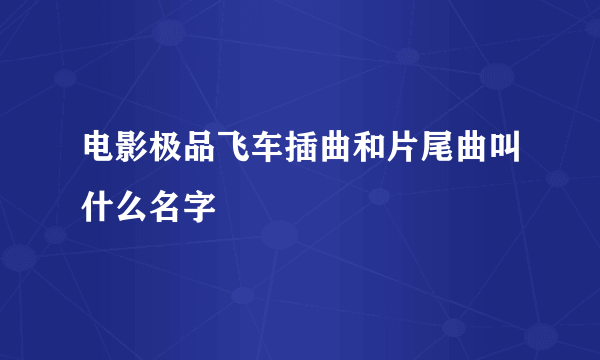 电影极品飞车插曲和片尾曲叫什么名字